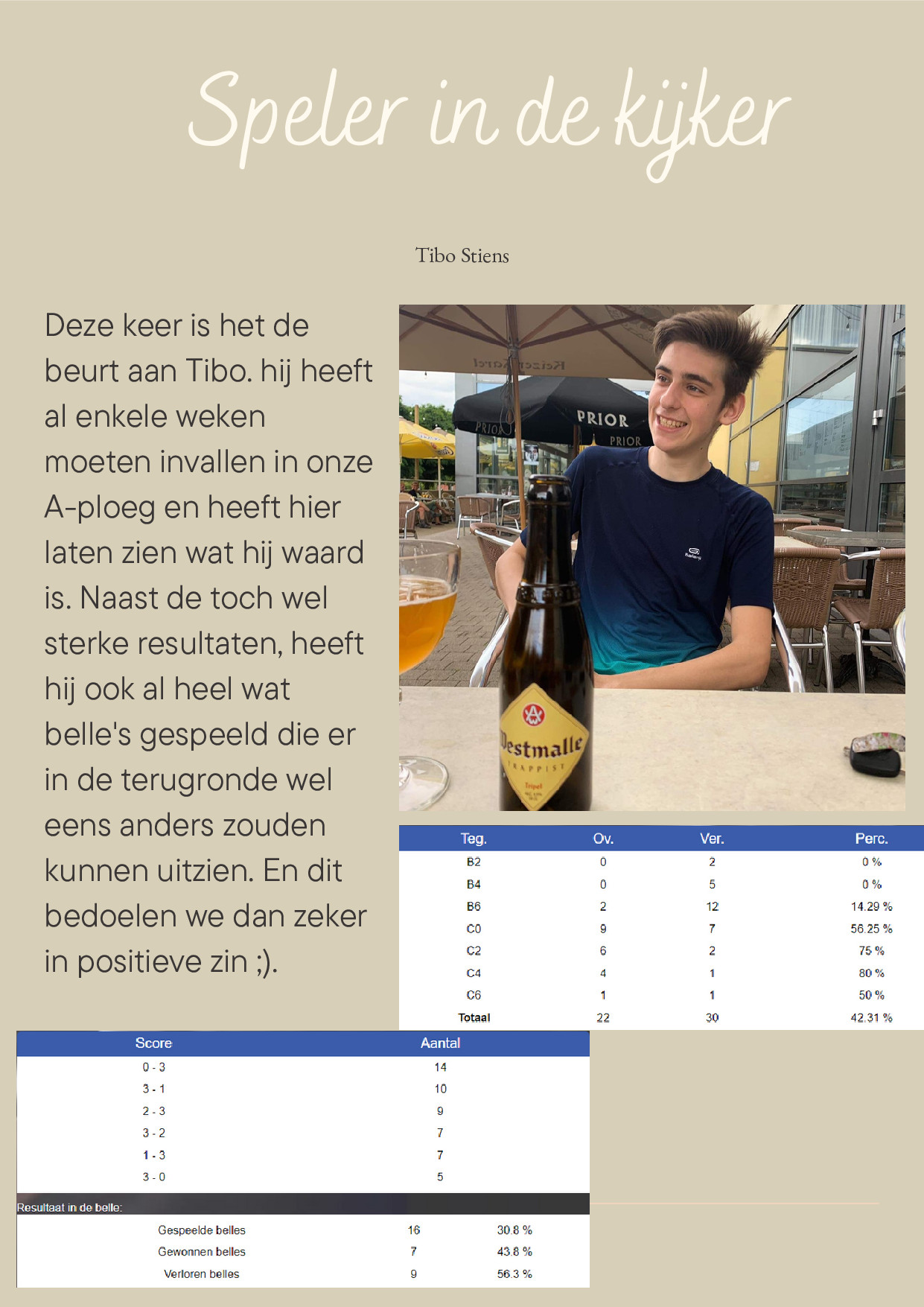 Speler in de kijker

Tibo Stiens

Deze keer is het de beurt aan Tibo. hij heeft al enkele weken moeten invallen in onze A-ploeg en heeft hier laten zien wat hij waard is. Naast de toch wel sterke resultaten, heeft hij ook al heel wat belle's gespeeld die er in de terugronde wel eens anders zouden kunnen uitzien. En dit bedoelen we dan zeker in positieve zin ;).

| Teg. | Ov. | Ver. | Perc. |
|---|---|---|---|
| B2 | 0 | 2 | 0 % |
| B4 | 0 | 5 | 0 % |
| B6 | 2 | 12 | 14.29 % |
| C0 | 9 | 7 | 56.25 % |
| C2 | 6 | 2 | 75 % |
| C4 | 4 | 1 | 80 % |
| C6 | 1 | 1 | 50 % |
| Totaal | 22 | 30 | 42.31 % |

| Score | Aantal |
|---|---|
| 0 - 3 | 14 |
| 3 - 1 | 10 |
| 2 - 3 | 9 |
| 3 - 2 | 7 |
| 1 - 3 | 7 |
| 3 - 0 | 5 |

Resultaat in de belle:

| Gespeelde belles | 16 | 30.8 % |
|---|---|---|
| Gewonnen belles | 7 | 43.8 % |
| Verloren belles | 9 | 56.3 % |